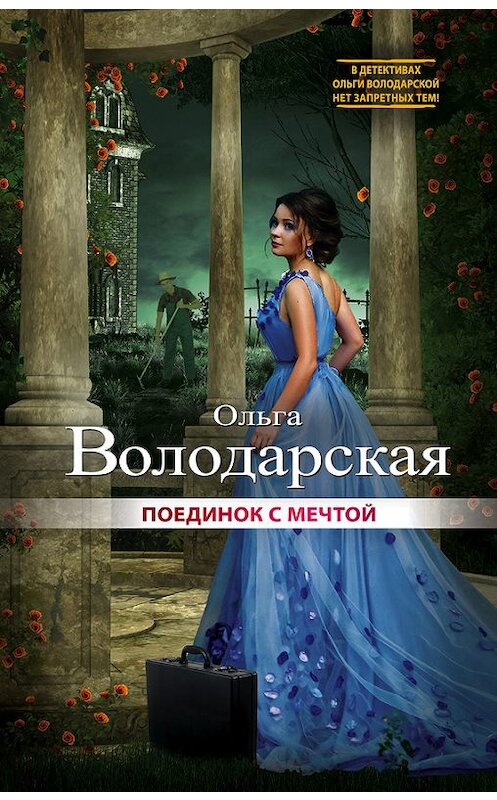 В ДЕТЕКТИВАХ ОЛЬГИ ВОЛОДАРСКОЙ НЕТ ЗАПРЕТНЫХ ТЕМ!

Ольга
Володарская

ПОЕДИНОК С МЕЧТОЙ